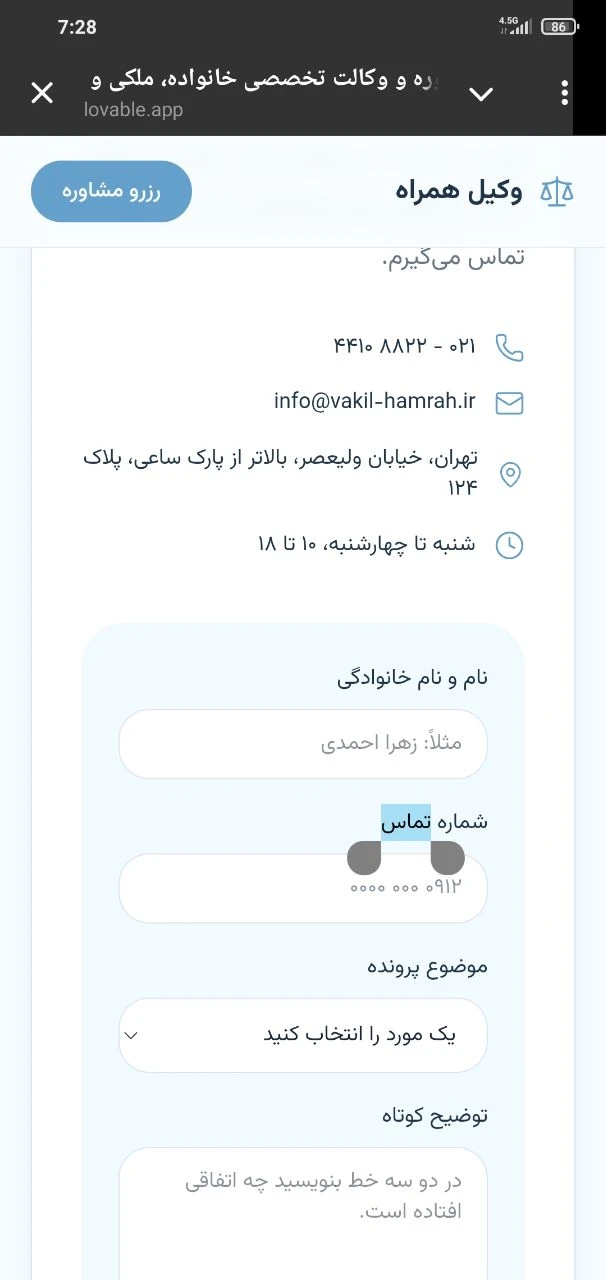 7:28
4.5G
86
وره و وکالت تخصصی خانواده، ملکی و
lovable.app

وکیل همراه
رزرو مشاوره

تماس می‌گیرم.

۰۲۱ - ۸۸۲۲ ۴۴۱۰

info@vakil-hamrah.ir

تهران، خیابان ولیعصر، بالاتر از پارک ساعی، پلاک ۱۲۴

شنبه تا چهارشنبه، ۱۰ تا ۱۸

نام و نام خانوادگی
مثلاً: زهرا احمدی

شماره تماس
۰۹۱۲ ۰۰۰ ۰۰۰۰

موضوع پرونده
یک مورد را انتخاب کنید

توضیح کوتاه
در دو سه خط بنویسید چه اتفاقی افتاده است.